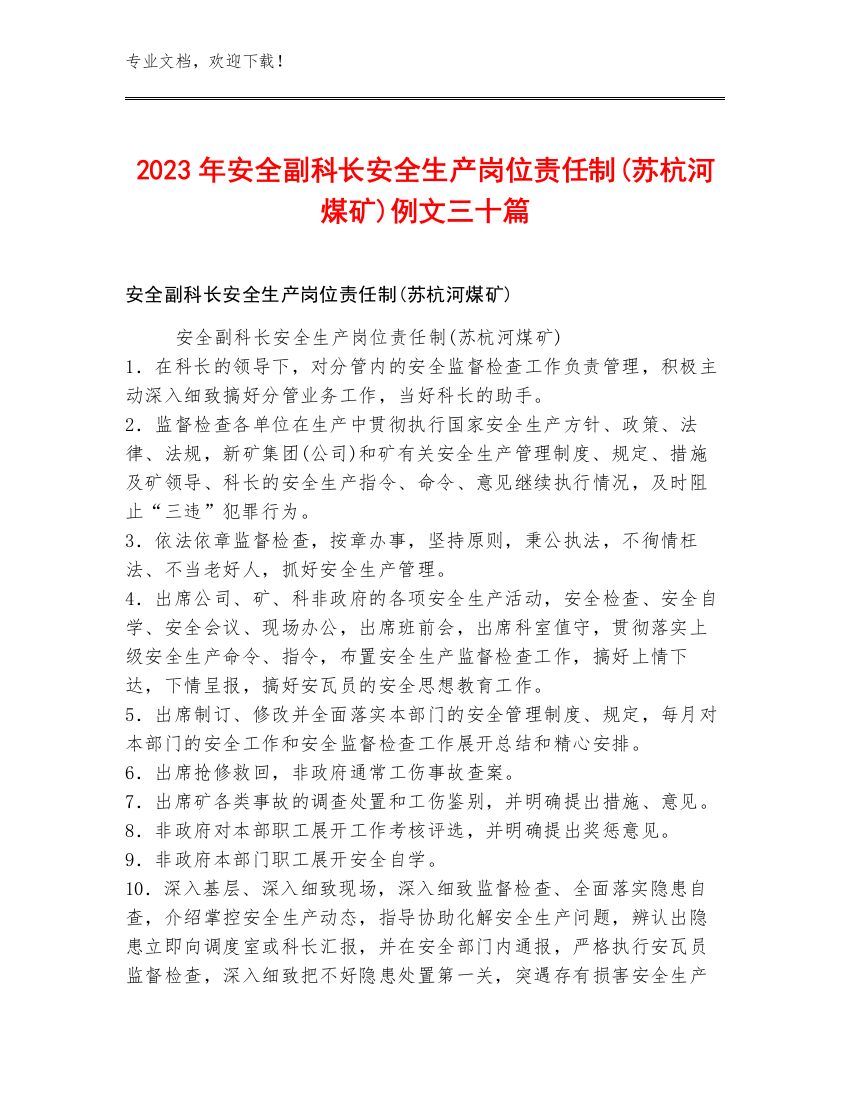 专业文档，欢迎下载！

2023年安全副科长安全生产岗位责任制(苏杭河煤矿)例文三十篇

安全副科长安全生产岗位责任制(苏杭河煤矿)

安全副科长安全生产岗位责任制(苏杭河煤矿)
1．在科长的领导下，对分管内的安全监督检查工作负责管理，积极主动深入细致搞好分管业务工作，当好科长的助手。
2．监督检查各单位在生产中贯彻执行国家安全生产方针、政策、法律、法规，新矿集团(公司)和矿有关安全生产管理制度、规定、措施及矿领导、科长的安全生产指令、命令、意见继续执行情况，及时阻止“三违”犯罪行为。
3．依法依章监督检查，按章办事，坚持原则，秉公执法，不徇情枉法、不当老好人，抓好安全生产管理。
4．出席公司、矿、科非政府的各项安全生产活动，安全检查、安全自学、安全会议、现场办公，出席班前会，出席科室值守，贯彻落实上级安全生产命令、指令，布置安全生产监督检查工作，搞好上情下达，下情呈报，搞好安瓦员的安全思想教育工作。
5．出席制订、修改并全面落实本部门的安全管理制度、规定，每月对本部门的安全工作和安全监督检查工作展开总结和精心安排。
6．出席抢修救回，非政府通常工伤事故查案。
7．出席矿各类事故的调查处置和工伤鉴别，并明确提出措施、意见。
8．非政府对本部职工展开工作考核评选，并明确提出奖惩意见。
9．非政府本部门职工展开安全自学。
10．深入基层、深入细致现场，深入细致监督检查、全面落实隐患自查，介绍掌控安全生产动态，指导协助化解安全生产问题，辨认出隐患立即向调度室或科长汇报，并在安全部门内通报，严格执行安瓦员监督检查，深入细致把不好隐患处置第一关，突遇存有损害安全生产